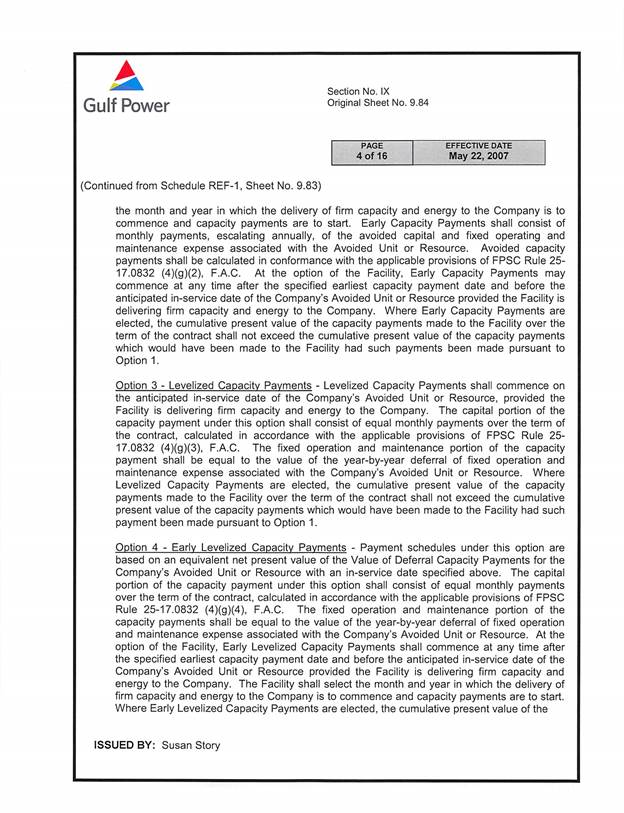 Gulf Power

Section No. IX
Original Sheet No. 9.84

| PAGE | EFFECTIVE DATE |
|---|---|
| 4 of 16 | May 22, 2007 |

(Continued from Schedule REF-1, Sheet No. 9.83)

the month and year in which the delivery of firm capacity and energy to the Company is to commence and capacity payments are to start. Early Capacity Payments shall consist of monthly payments, escalating annually, of the avoided capital and fixed operating and maintenance expense associated with the Avoided Unit or Resource. Avoided capacity payments shall be calculated in conformance with the applicable provisions of FPSC Rule 25-17.0832 (4)(g)(2), F.A.C. At the option of the Facility, Early Capacity Payments may commence at any time after the specified earliest capacity payment date and before the anticipated in-service date of the Company's Avoided Unit or Resource provided the Facility is delivering firm capacity and energy to the Company. Where Early Capacity Payments are elected, the cumulative present value of the capacity payments made to the Facility over the term of the contract shall not exceed the cumulative present value of the capacity payments which would have been made to the Facility had such payments been made pursuant to Option 1.

Option 3 - Levelized Capacity Payments - Levelized Capacity Payments shall commence on the anticipated in-service date of the Company's Avoided Unit or Resource, provided the Facility is delivering firm capacity and energy to the Company. The capital portion of the capacity payment under this option shall consist of equal monthly payments over the term of the contract, calculated in accordance with the applicable provisions of FPSC Rule 25-17.0832 (4)(g)(3), F.A.C. The fixed operation and maintenance portion of the capacity payment shall be equal to the value of the year-by-year deferral of fixed operation and maintenance expense associated with the Company's Avoided Unit or Resource. Where Levelized Capacity Payments are elected, the cumulative present value of the capacity payments made to the Facility over the term of the contract shall not exceed the cumulative present value of the capacity payments which would have been made to the Facility had such payment been made pursuant to Option 1.

Option 4 - Early Levelized Capacity Payments - Payment schedules under this option are based on an equivalent net present value of the Value of Deferral Capacity Payments for the Company's Avoided Unit or Resource with an in-service date specified above. The capital portion of the capacity payment under this option shall consist of equal monthly payments over the term of the contract, calculated in accordance with the applicable provisions of FPSC Rule 25-17.0832 (4)(g)(4), F.A.C. The fixed operation and maintenance portion of the capacity payments shall be equal to the value of the year-by-year deferral of fixed operation and maintenance expense associated with the Company's Avoided Unit or Resource. At the option of the Facility, Early Levelized Capacity Payments shall commence at any time after the specified earliest capacity payment date and before the anticipated in-service date of the Company's Avoided Unit or Resource provided the Facility is delivering firm capacity and energy to the Company. The Facility shall select the month and year in which the delivery of firm capacity and energy to the Company is to commence and capacity payments are to start. Where Early Levelized Capacity Payments are elected, the cumulative present value of the

ISSUED BY: Susan Story